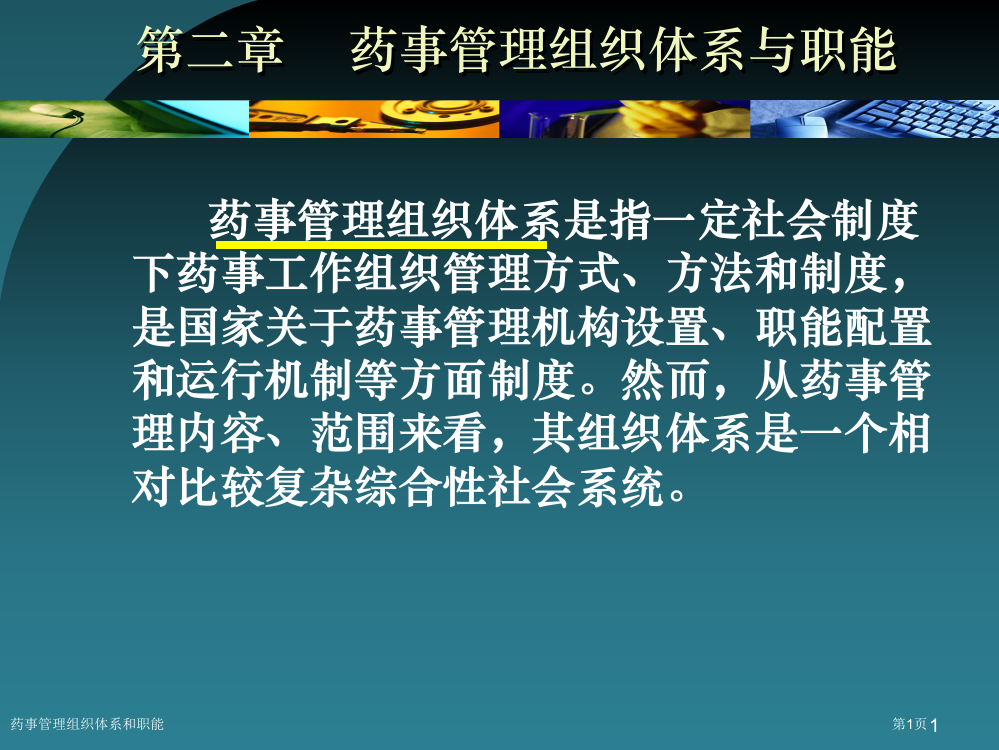 第二章　药事管理组织体系与职能

药事管理组织体系是指一定社会制度下药事工作组织管理方式、方法和制度，是国家关于药事管理机构设置、职能配置和运行机制等方面制度。然而，从药事管理内容、范围来看，其组织体系是一个相对比较复杂综合性社会系统。

药事管理组织体系和职能

第1页 1